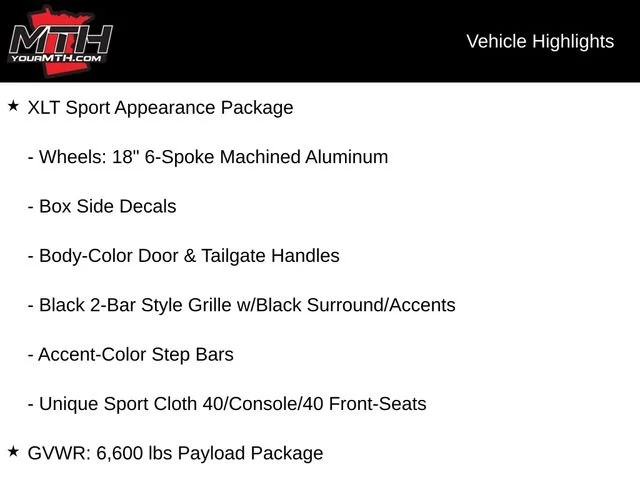 MTH
YOURMTH.COM

Vehicle Highlights

★ XLT Sport Appearance Package

- Wheels: 18" 6-Spoke Machined Aluminum

- Box Side Decals

- Body-Color Door & Tailgate Handles

- Black 2-Bar Style Grille w/Black Surround/Accents

- Accent-Color Step Bars

- Unique Sport Cloth 40/Console/40 Front-Seats

★ GVWR: 6,600 lbs Payload Package